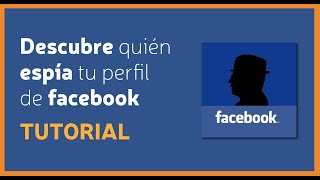 Descubre quién espía tu perfil de facebook

TUTORIAL

facebook.